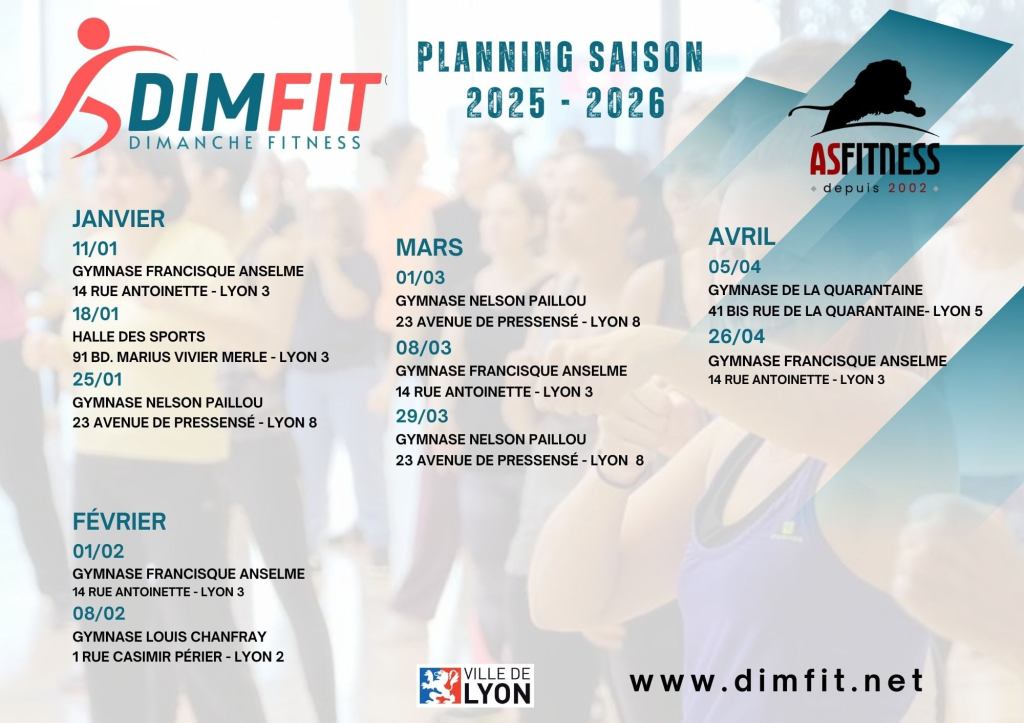 DIMFIT
DIMANCHE FITNESS

PLANNING SAISON
2025 - 2026

ASFITNESS
depuis 2002

JANVIER
11/01
GYMNASE FRANCISQUE ANSELME
14 RUE ANTOINETTE - LYON 3
18/01
HALLE DES SPORTS
91 BD. MARIUS VIVIER MERLE - LYON 3
25/01
GYMNASE NELSON PAILLOU
23 AVENUE DE PRESSENSÉ - LYON 8

FÉVRIER
01/02
GYMNASE FRANCISQUE ANSELME
14 RUE ANTOINETTE - LYON 3
08/02
GYMNASE LOUIS CHANFRAY
1 RUE CASIMIR PÉRIER - LYON 2

MARS
01/03
GYMNASE NELSON PAILLOU
23 AVENUE DE PRESSENSÉ - LYON 8
08/03
GYMNASE FRANCISQUE ANSELME
14 RUE ANTOINETTE - LYON 3
29/03
GYMNASE NELSON PAILLOU
23 AVENUE DE PRESSENSÉ - LYON 8

AVRIL
05/04
GYMNASE DE LA QUARANTAINE
41 BIS RUE DE LA QUARANTAINE- LYON 5
26/04
GYMNASE FRANCISQUE ANSELME
14 RUE ANTOINETTE - LYON 3

VILLE DE
LYON

www.dimfit.net